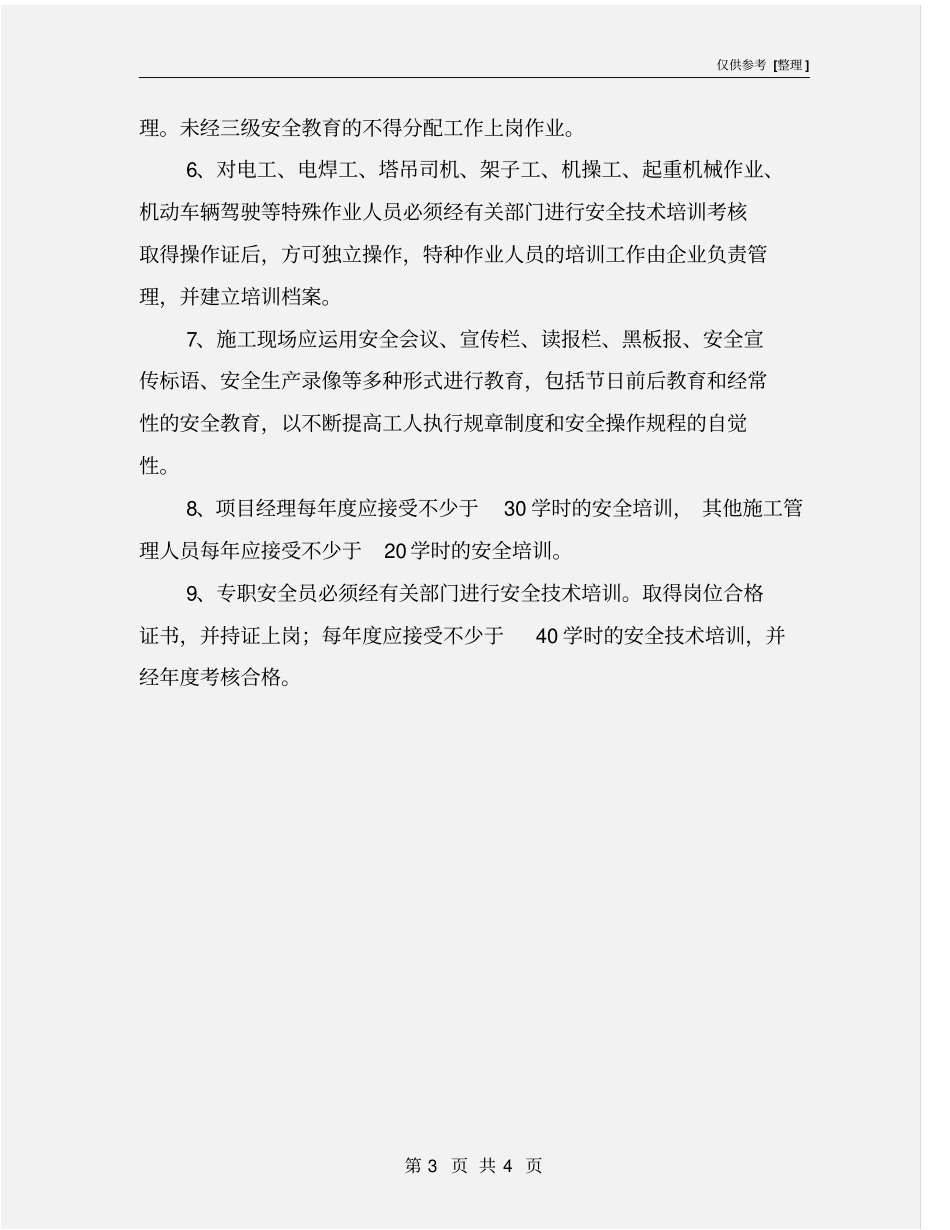 仅供参考 [整理]

理。未经三级安全教育的不得分配工作上岗作业。

6、对电工、电焊工、塔吊司机、架子工、机操工、起重机械作业、机动车辆驾驶等特殊作业人员必须经有关部门进行安全技术培训考核取得操作证后，方可独立操作，特种作业人员的培训工作由企业负责管理，并建立培训档案。

7、施工现场应运用安全会议、宣传栏、读报栏、黑板报、安全宣传标语、安全生产录像等多种形式进行教育，包括节日前后教育和经常性的安全教育，以不断提高工人执行规章制度和安全操作规程的自觉性。

8、项目经理每年度应接受不少于 30 学时的安全培训， 其他施工管理人员每年应接受不少于 20 学时的安全培训。

9、专职安全员必须经有关部门进行安全技术培训。取得岗位合格证书，并持证上岗；每年度应接受不少于 40 学时的安全技术培训，并经年度考核合格。

第 3 页 共 4 页